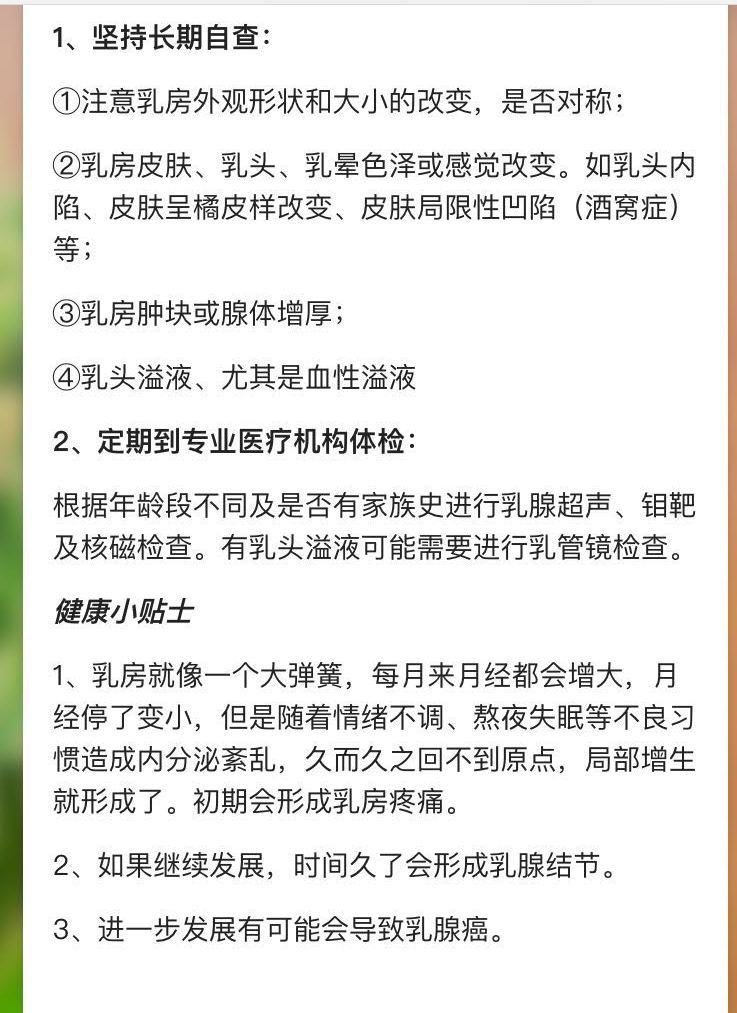 1、坚持长期自查：

①注意乳房外观形状和大小的改变，是否对称；

②乳房皮肤、乳头、乳晕色泽或感觉改变。如乳头内陷、皮肤呈橘皮样改变、皮肤局限性凹陷（酒窝症）等；

③乳房肿块或腺体增厚；

④乳头溢液、尤其是血性溢液

2、定期到专业医疗机构体检：

根据年龄段不同及是否有家族史进行乳腺超声、钼靶及核磁检查。有乳头溢液可能需要进行乳管镜检查。

健康小贴士

1、乳房就像一个大弹簧，每月来月经都会增大，月经停了变小，但是随着情绪不调、熬夜失眠等不良习惯造成内分泌紊乱，久而久之回不到原点，局部增生就形成了。初期会形成乳房疼痛。

2、如果继续发展，时间久了会形成乳腺结节。

3、进一步发展有可能会导致乳腺癌。